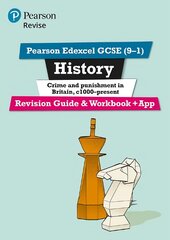 Pearson
Revise

Pearson Edexcel GCSE (9–1)

History

Crime and punishment in Britain, c1000-present

Revision Guide & Workbook + App